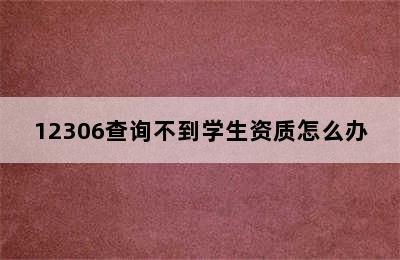 12306查询不到学生资质怎么办